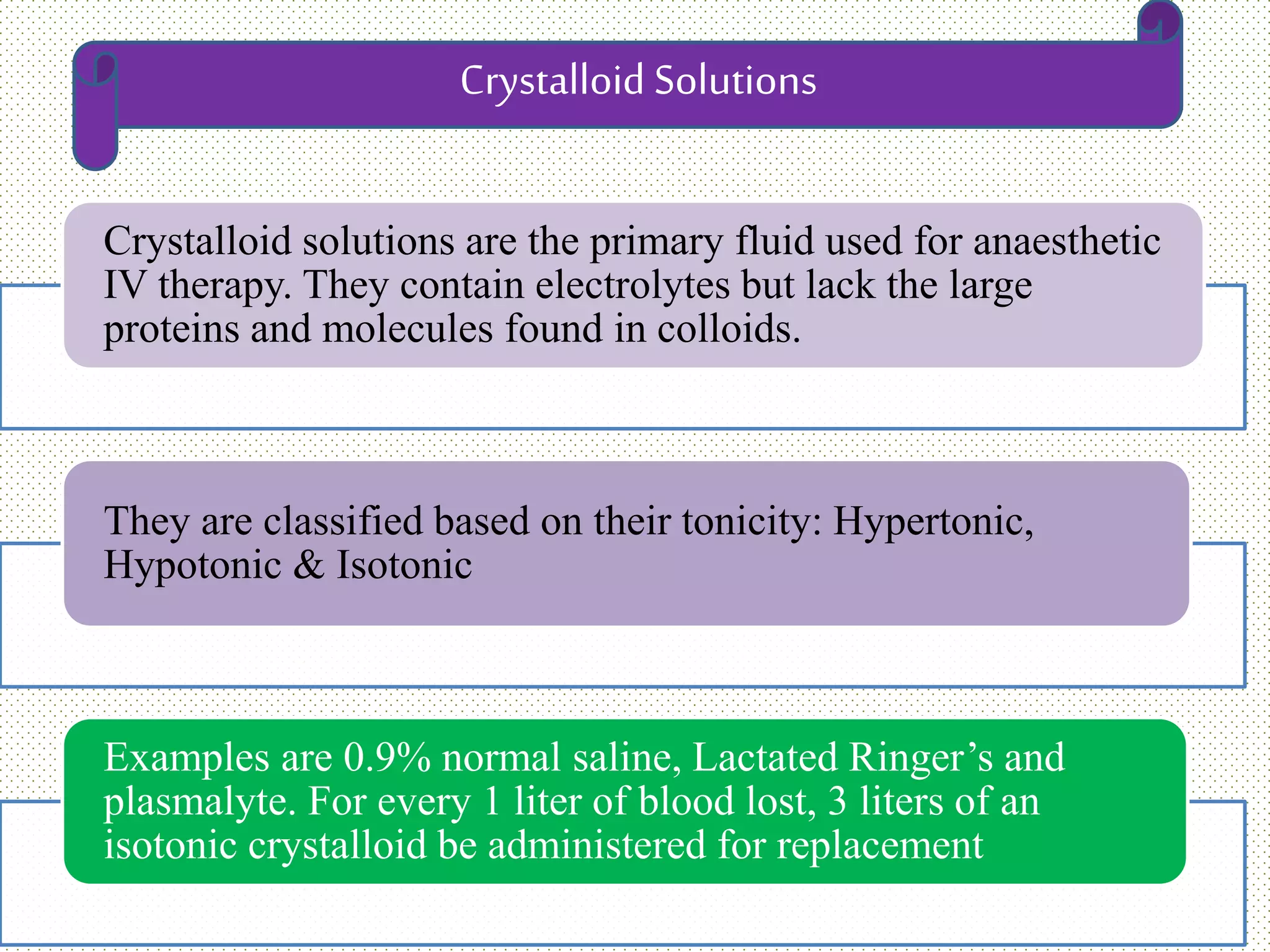 Crystalloid Solutions

Crystalloid solutions are the primary fluid used for anaesthetic IV therapy. They contain electrolytes but lack the large proteins and molecules found in colloids.

They are classified based on their tonicity: Hypertonic, Hypotonic & Isotonic

Examples are 0.9% normal saline, Lactated Ringer’s and plasmalyte. For every 1 liter of blood lost, 3 liters of an isotonic crystalloid be administered for replacement